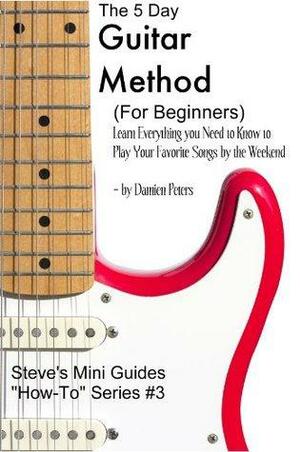 The 5 Day
Guitar
Method
(For Beginners)
Learn Everything you Need to Know to Play Your Favorite Songs by the Weekend

- by Damien Peters

Steve's Mini Guides
"How-To" Series #3